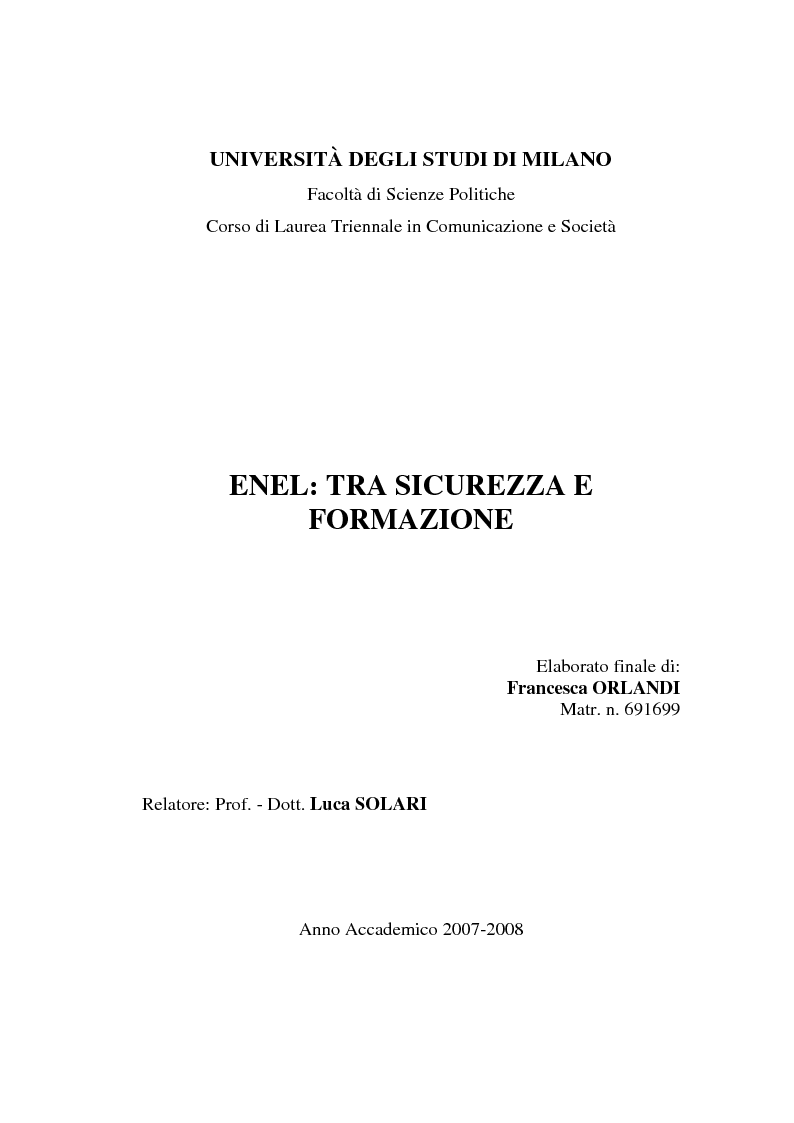 UNIVERSITÀ DEGLI STUDI DI MILANO
Facoltà di Scienze Politiche
Corso di Laurea Triennale in Comunicazione e Società

ENEL: TRA SICUREZZA E FORMAZIONE

Elaborato finale di:
Francesca ORLANDI
Matr. n. 691699

Relatore: Prof. - Dott. Luca SOLARI

Anno Accademico 2007-2008